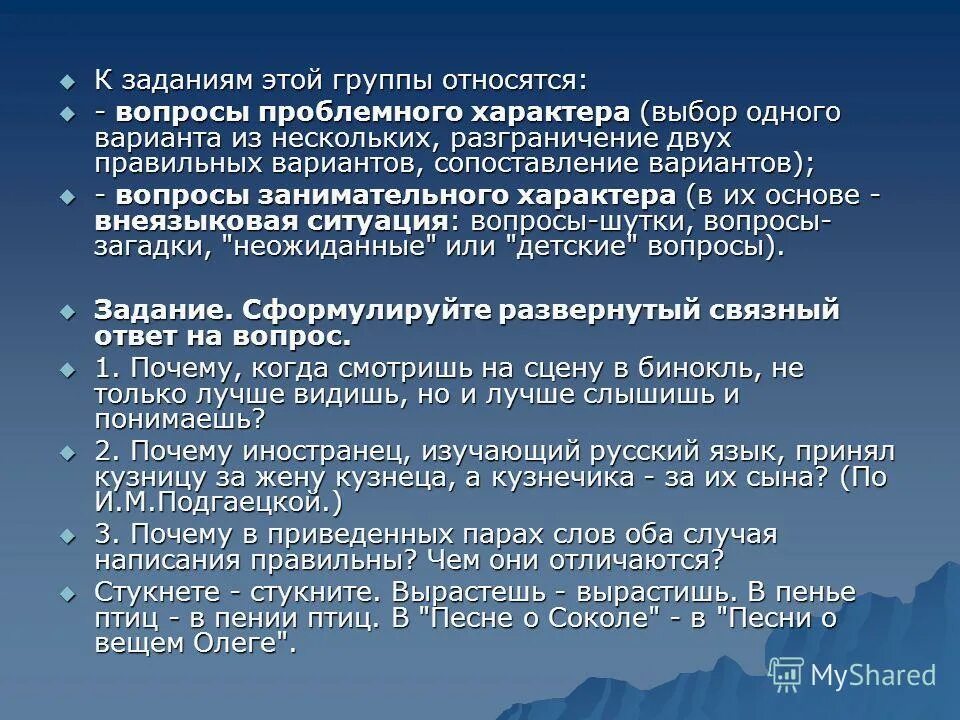 К заданиям этой группы относятся:

- вопросы проблемного характера (выбор одного варианта из нескольких, разграничение двух правильных вариантов, сопоставление вариантов);

- вопросы занимательного характера (в их основе - внеязыковая ситуация: вопросы-шутки, вопросы-загадки, "неожиданные" или "детские" вопросы).

Задание. Сформулируйте развернутый связный ответ на вопрос.

1. Почему, когда смотришь на сцену в бинокль, не только лучше видишь, но и лучше слышишь и понимаешь?

2. Почему иностранец, изучающий русский язык, принял кузницу за жену кузнеца, а кузнечика - за их сына? (По И.М.Подгаецкой.)

3. Почему в приведенных парах слов оба случая написания правильны? Чем они отличаются?

Стукнете - стукните. Вырастешь - вырастишь. В пенье птиц - в пении птиц. В "Песне о Соколе" - в "Песни о вещем Олеге".

MyShared